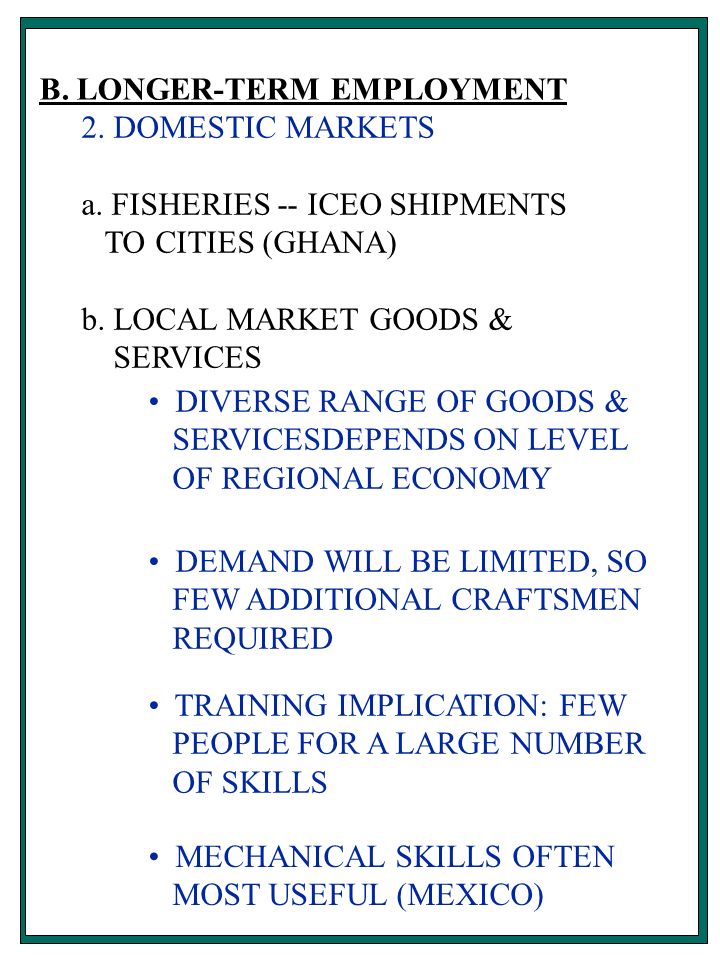 B. LONGER-TERM EMPLOYMENT

2. DOMESTIC MARKETS

a. FISHERIES -- ICEO SHIPMENTS TO CITIES (GHANA)

b. LOCAL MARKET GOODS & SERVICES

• DIVERSE RANGE OF GOODS & SERVICESDEPENDS ON LEVEL OF REGIONAL ECONOMY

• DEMAND WILL BE LIMITED, SO FEW ADDITIONAL CRAFTSMEN REQUIRED

• TRAINING IMPLICATION: FEW PEOPLE FOR A LARGE NUMBER OF SKILLS

• MECHANICAL SKILLS OFTEN MOST USEFUL (MEXICO)